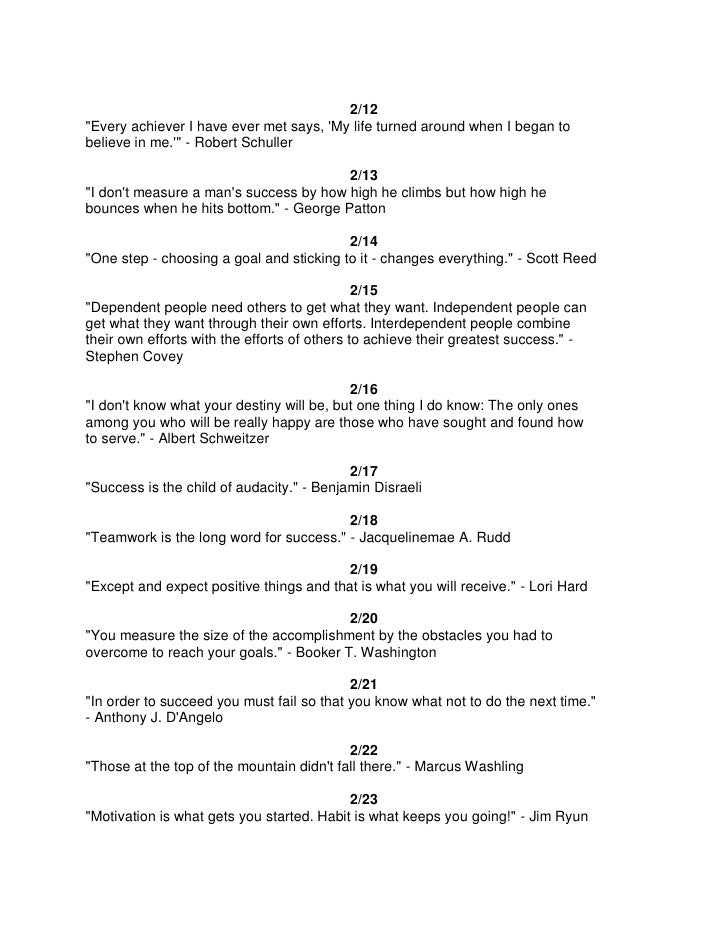 2/12
"Every achiever I have ever met says, 'My life turned around when I began to believe in me.'" - Robert Schuller

2/13
"I don't measure a man's success by how high he climbs but how high he bounces when he hits bottom." - George Patton

2/14
"One step - choosing a goal and sticking to it - changes everything." - Scott Reed

2/15
"Dependent people need others to get what they want. Independent people can get what they want through their own efforts. Interdependent people combine their own efforts with the efforts of others to achieve their greatest success." - Stephen Covey

2/16
"I don't know what your destiny will be, but one thing I do know: The only ones among you who will be really happy are those who have sought and found how to serve." - Albert Schweitzer

2/17
"Success is the child of audacity." - Benjamin Disraeli

2/18
"Teamwork is the long word for success." - Jacquelinemae A. Rudd

2/19
"Except and expect positive things and that is what you will receive." - Lori Hard

2/20
"You measure the size of the accomplishment by the obstacles you had to overcome to reach your goals." - Booker T. Washington

2/21
"In order to succeed you must fail so that you know what not to do the next time." - Anthony J. D'Angelo

2/22
"Those at the top of the mountain didn't fall there." - Marcus Washling

2/23
"Motivation is what gets you started. Habit is what keeps you going!" - Jim Ryun